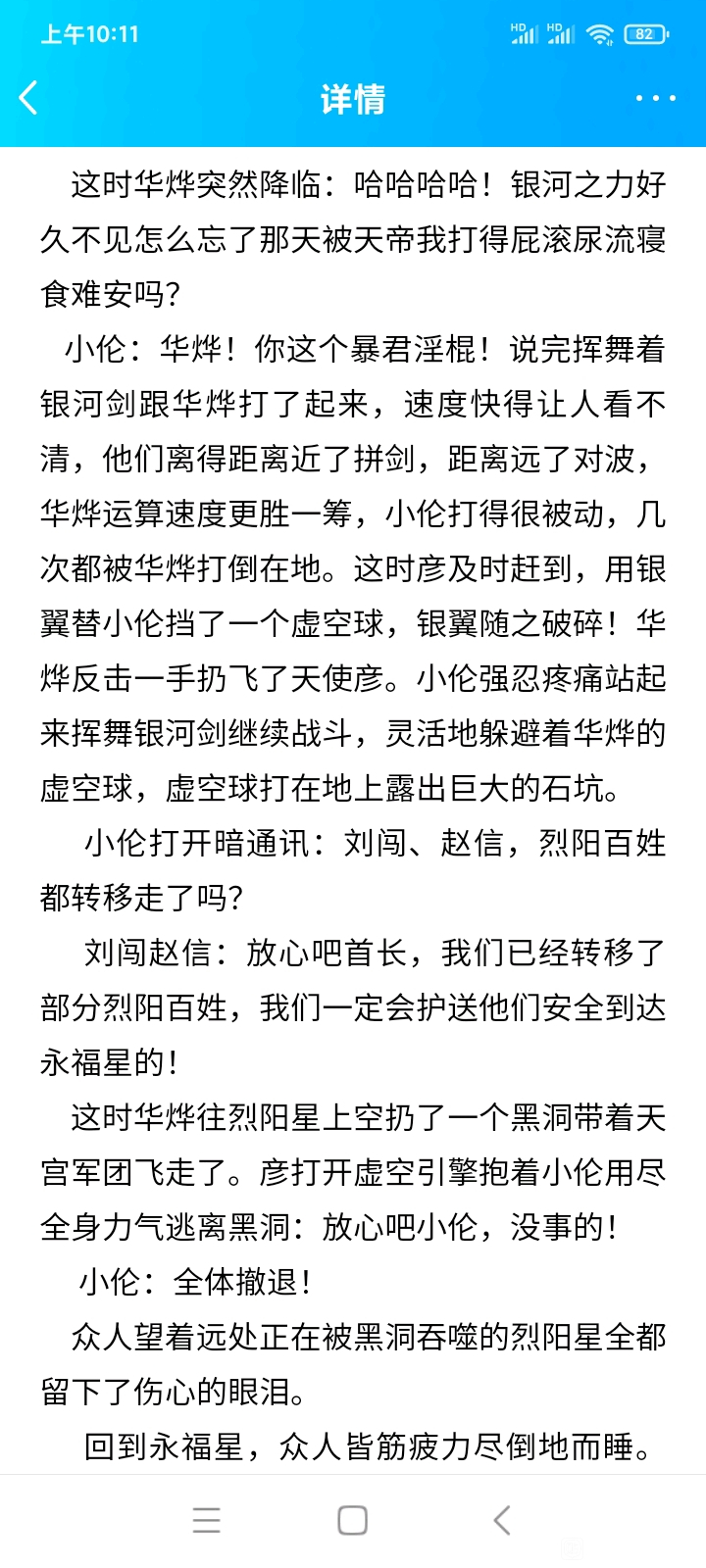 上午10:11

HD HD 82

详情

这时华烨突然降临：哈哈哈哈！银河之力好久不见怎么忘了那天被天帝我打得屁滚尿流寝食难安吗?

小伦：华烨！你这个暴君淫棍！说完挥舞着银河剑跟华烨打了起来，速度快得让人看不清，他们离得距离近了拼剑，距离远了对波，华烨运算速度更胜一筹，小伦打得很被动，几次都被华烨打倒在地。这时彦及时赶到，用银翼替小伦挡了一个虚空球，银翼随之破碎！华烨反击一手扔飞了天使彦。小伦强忍疼痛站起来挥舞银河剑继续战斗，灵活地躲避着华烨的虚空球，虚空球打在地上露出巨大的石坑。

小伦打开暗通讯：刘闯、赵信，烈阳百姓都转移走了吗?

刘闯赵信：放心吧首长，我们已经转移了部分烈阳百姓，我们一定会护送他们安全到达永福星的！

这时华烨往烈阳星上空扔了一个黑洞带着天宫军团飞走了。彦打开虚空引擎抱着小伦用尽全身力气逃离黑洞：放心吧小伦，没事的！

小伦：全体撤退！

众人望着远处正在被黑洞吞噬的烈阳星全都留下了伤心的眼泪。

回到永福星，众人皆筋疲力尽倒地而睡。